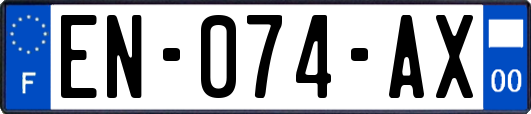 F
EN-074-AX
00